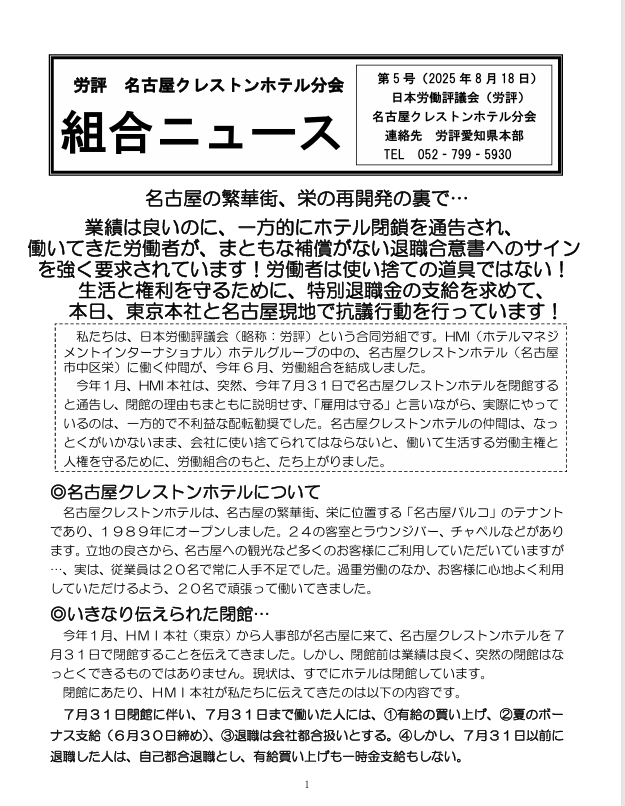 労評　名古屋クレストンホテル分会

組合ニュース

第５号（2025年８月18日）
日本労働評議会（労評）
名古屋クレストンホテル分会
連絡先　労評愛知県本部
TEL　052 - 799 - 5930

名古屋の繁華街、栄の再開発の裏で…

業績は良いのに、一方的にホテル閉鎖を通告され、働いてきた労働者が、まともな補償がない退職合意書へのサインを強く要求されています！労働者は使い捨ての道具ではない！生活と権利を守るために、特別退職金の支給を求めて、本日、東京本社と名古屋現地で抗議行動を行っています！

私たちは、日本労働評議会（略称：労評）という合同労組です。HMI（ホテルマネジメントインターナショナル）ホテルグループの中の、名古屋クレストンホテル（名古屋市中区栄）に働く仲間が、今年６月、労働組合を結成しました。

今年１月、HMI本社は、突然、今年７月３１日で名古屋クレストンホテルを閉館すると通告し、閉館の理由もまともに説明せず、「雇用は守る」と言いながら、実際にやっているのは、一方的で不利益な配転勧奨でした。名古屋クレストンホテルの仲間は、なっとくがいかないまま、会社に使い捨てられてはならないと、働いて生活する労働主権と人権を守るために、労働組合のもと、たち上がりました。

◎名古屋クレストンホテルについて

名古屋クレストンホテルは、名古屋の繁華街、栄に位置する「名古屋パルコ」のテナントであり、１９８９年にオープンしました。２４の客室とラウンジバー、チャペルなどがあります。立地の良さから、名古屋への観光など多くのお客様にご利用していただいていますが…、実は、従業員は２０名で常に人手不足でした。過重労働のなか、お客様に心地よく利用していただけるよう、２０名で頑張って働いてきました。

◎いきなり伝えられた閉館…

今年１月、ＨＭＩ本社（東京）から人事部が名古屋に来て、名古屋クレストンホテルを７月３１日で閉館することを伝えてきました。しかし、閉館前は業績は良く、突然の閉館はなっとくできるものではありません。現状は、すでにホテルは閉館しています。

閉館にあたり、ＨＭＩ本社が私たちに伝えてきたのは以下の内容です。

７月３１日閉館に伴い、７月３１日まで働いた人には、①有給の買い上げ、②夏のボーナス支給（６月３０日締め）、③退職は会社都合扱いとする。④しかし、７月３１日以前に退職した人は、自己都合退職とし、有給買い上げも一時金支給もしない。

1